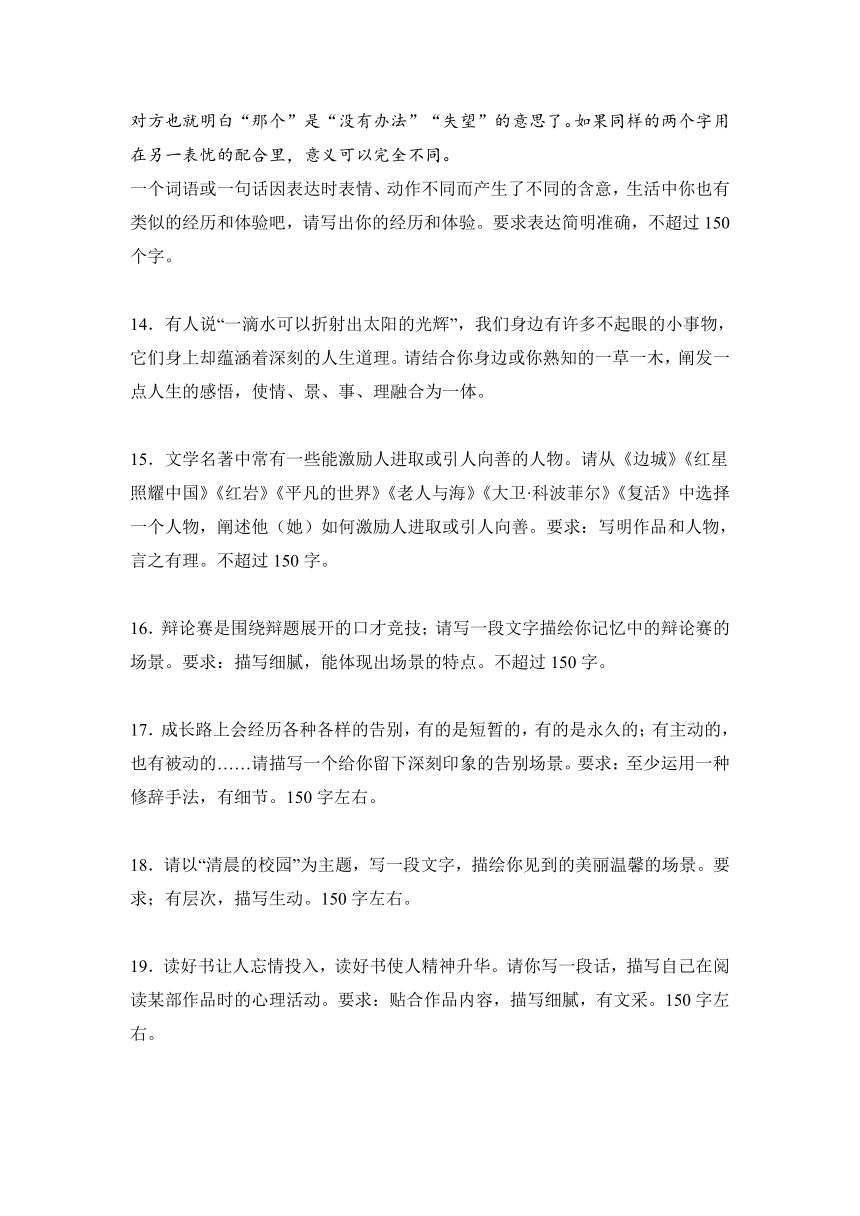 对方也就明白“那个”是“没有办法”“失望”的意思了。如果同样的两个字用在另一表忧的配合里，意义可以完全不同。
一个词语或一句话因表达时表情、动作不同而产生了不同的含意，生活中你也有类似的经历和体验吧，请写出你的经历和体验。要求表达简明准确，不超过 150 个字。

14．有人说“一滴水可以折射出太阳的光辉”，我们身边有许多不起眼的小事物，它们身上却蕴涵着深刻的人生道理。请结合你身边或你熟知的一草一木，阐发一点人生的感悟，使情、景、事、理融合为一体。

15．文学名著中常有一些能激励人进取或引人向善的人物。请从《边城》《红星照耀中国》《红岩》《平凡的世界》《老人与海》《大卫·科波菲尔》《复活》中选择一个人物，阐述他（她）如何激励人进取或引人向善。要求：写明作品和人物，言之有理。不超过 150 字。

16．辩论赛是围绕辩题展开的口才竞技；请写一段文字描绘你记忆中的辩论赛的场景。要求：描写细腻，能体现出场景的特点。不超过 150 字。

17．成长路上会经历各种各样的告别，有的是短暂的，有的是永久的；有主动的，也有被动的……请描写一个给你留下深刻印象的告别场景。要求：至少运用一种修辞手法，有细节。150 字左右。

18．请以“清晨的校园”为主题，写一段文字，描绘你见到的美丽温馨的场景。要求；有层次，描写生动。150 字左右。

19．读好书让人忘情投入，读好书使人精神升华。请你写一段话，描写自己在阅读某部作品时的心理活动。要求：贴合作品内容，描写细腻，有文采。150 字左右。